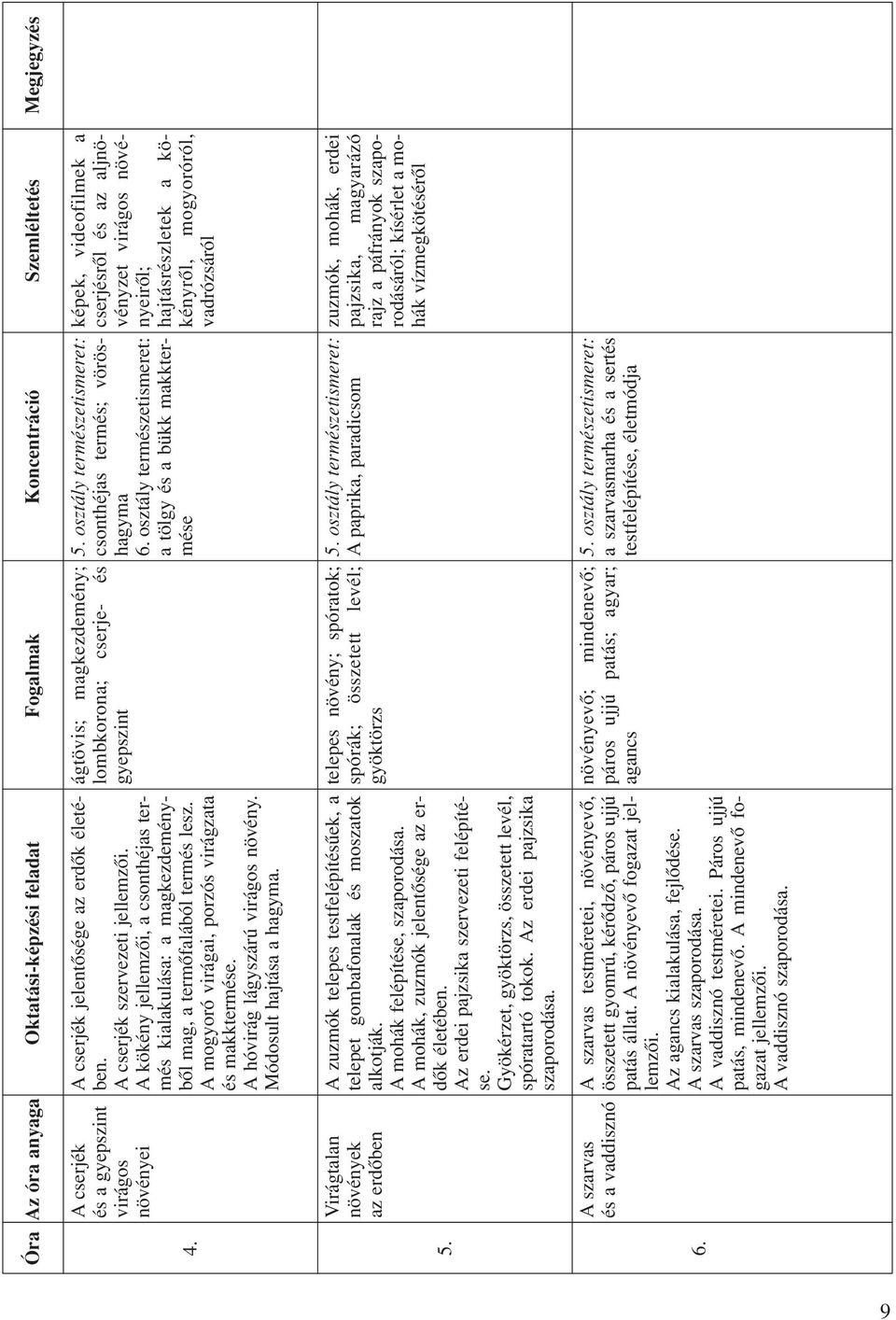 | Óra | Az óra anyaga | Oktatási-képzési feladat | Fogalmak | Koncentráció | Szemléltetés | Megjegyzés |
|---|---|---|---|---|---|---|
| 4. | A cserjék és a gyepszint virágos növényei | A cserjék jelentősége az erdők életében. A cserjék szervezeti jellemzői. A kökény jellemzői, a csonthéjas termés kialakulása: a magkezdeményből mag, a termőfalából termés lesz. A mogyoró virágai, porzós virágzata és makktermése. A hóvirág lágyszárú virágos növény. Módosult hajtása a hagyma. | ágtövis; magkezdemény; lombkorona; cserje- és gyepszint | 5. osztály természetismeret: csonthéjas termés; vöröshagyma 6. osztály természetismeret: a tölgy és a bükk makktermése | képek, videofilmek a cserjésről és az aljnövényzet virágos növényeiről; hajtásrészletek a kökényről, mogyoróról, vadrózsáról | |
| 5. | Virágtalan növények az erdőben | A zuzmók telepes testfelépítésűek, a telepet gombafonalak és moszatok alkotják. A mohák felépítése, szaporodása. A mohák, zuzmók jelentősége az erdők életében. Az erdei pajzsika szervezeti felépítése. Gyökérzet, gyöktörzs, összetett levél, spóratartó tokok. Az erdei pajzsika szaporodása. | telepes növény; spóratok; spórák; összetett levél; gyöktörzs | 5. osztály természetismeret: A paprika, paradicsom | zuzmók, mohák, erdei pajzsika, magyarázó rajz a páfrányok szaporodásáról; kísérlet a mohák vízmegkötéséről | |
| 6. | A szarvas és a vaddisznó | A szarvas testméretei, növényevő, összetett gyomrú, kérődző, páros ujjú patás állat. A növényevő fogazat jellemzői. Az agancs kialakulása, fejlődése. A szarvas szaporodása. A vaddisznó testméretei. Páros ujjú patás, mindenevő. A mindenevő fogazat jellemzői. A vaddisznó szaporodása. | növényevő; mindenevő; páros ujjú patás; agyar; agancs | 5. osztály természetismeret: a szarvasmarha és a sertés testfelépítése, életmódja | | |

9